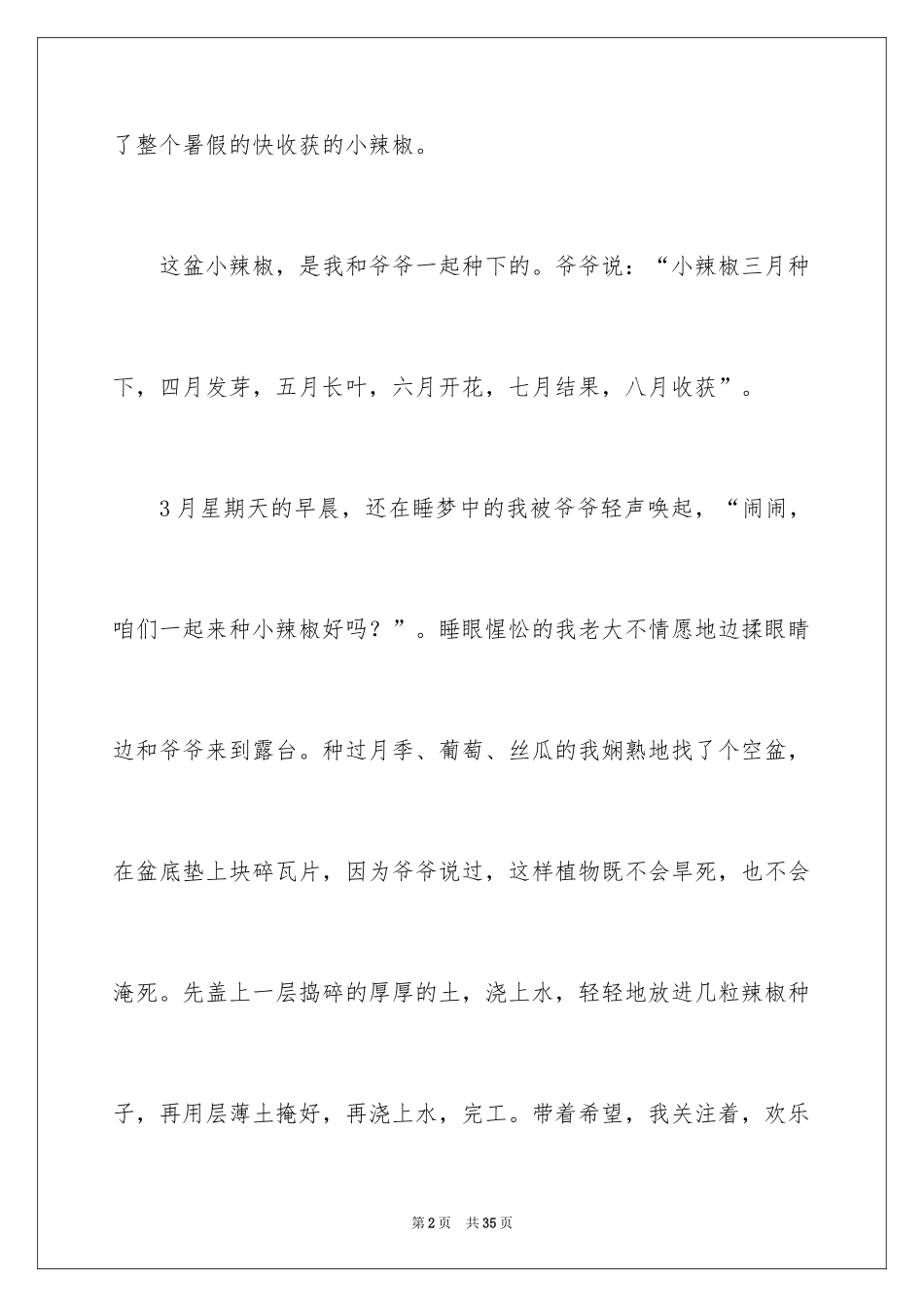 了整个暑假的快收获的小辣椒。

这盆小辣椒，是我和爷爷一起种下的。爷爷说：“小辣椒三月种下，四月发芽，五月长叶，六月开花，七月结果，八月收获”。

3月星期天的早晨，还在睡梦中的我被爷爷轻声唤起，“闹闹，咱们一起来种小辣椒好吗？”。睡眼惺忪的我老大不情愿地边揉眼睛边和爷爷来到露台。种过月季、葡萄、丝瓜的我娴熟地找了个空盆，在盆底垫上块碎瓦片，因为爷爷说过，这样植物既不会旱死，也不会淹死。先盖上一层捣碎的厚厚的土，浇上水，轻轻地放进几粒辣椒种子，再用层薄土掩好，再浇上水，完工。带着希望，我关注着，欢乐

第2页 共35页